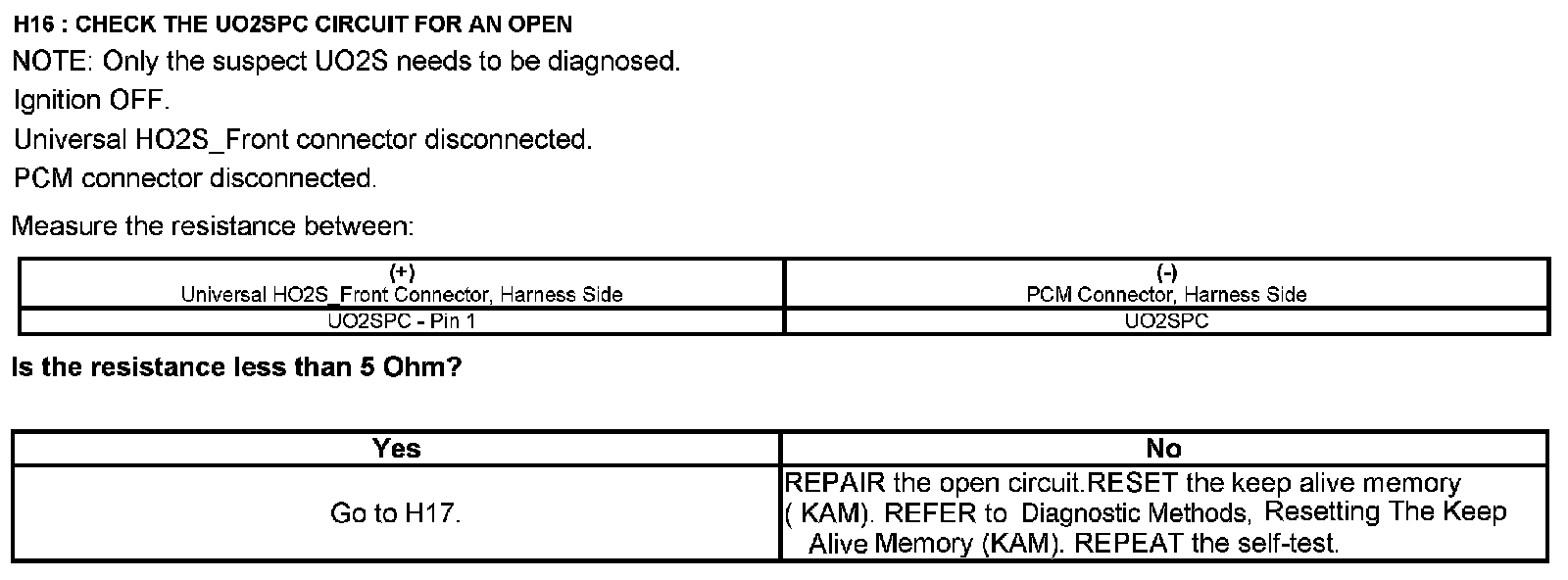 H16 : CHECK THE UO2SPC CIRCUIT FOR AN OPEN

NOTE: Only the suspect UO2S needs to be diagnosed.

Ignition OFF.

Universal HO2S_Front connector disconnected.

PCM connector disconnected.

Measure the resistance between:

| (+) Universal HO2S_Front Connector, Harness Side | (-) PCM Connector, Harness Side |
|---|---|
| UO2SPC - Pin 1 | UO2SPC |

Is the resistance less than 5 Ohm?

| Yes | No |
|---|---|
| Go to H17. | REPAIR the open circuit.RESET the keep alive memory ( KAM). REFER to Diagnostic Methods, Resetting The Keep Alive Memory (KAM). REPEAT the self-test. |